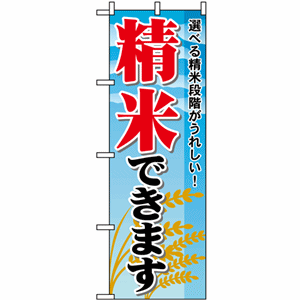 選べる精米段階がうれしい！

精米できます